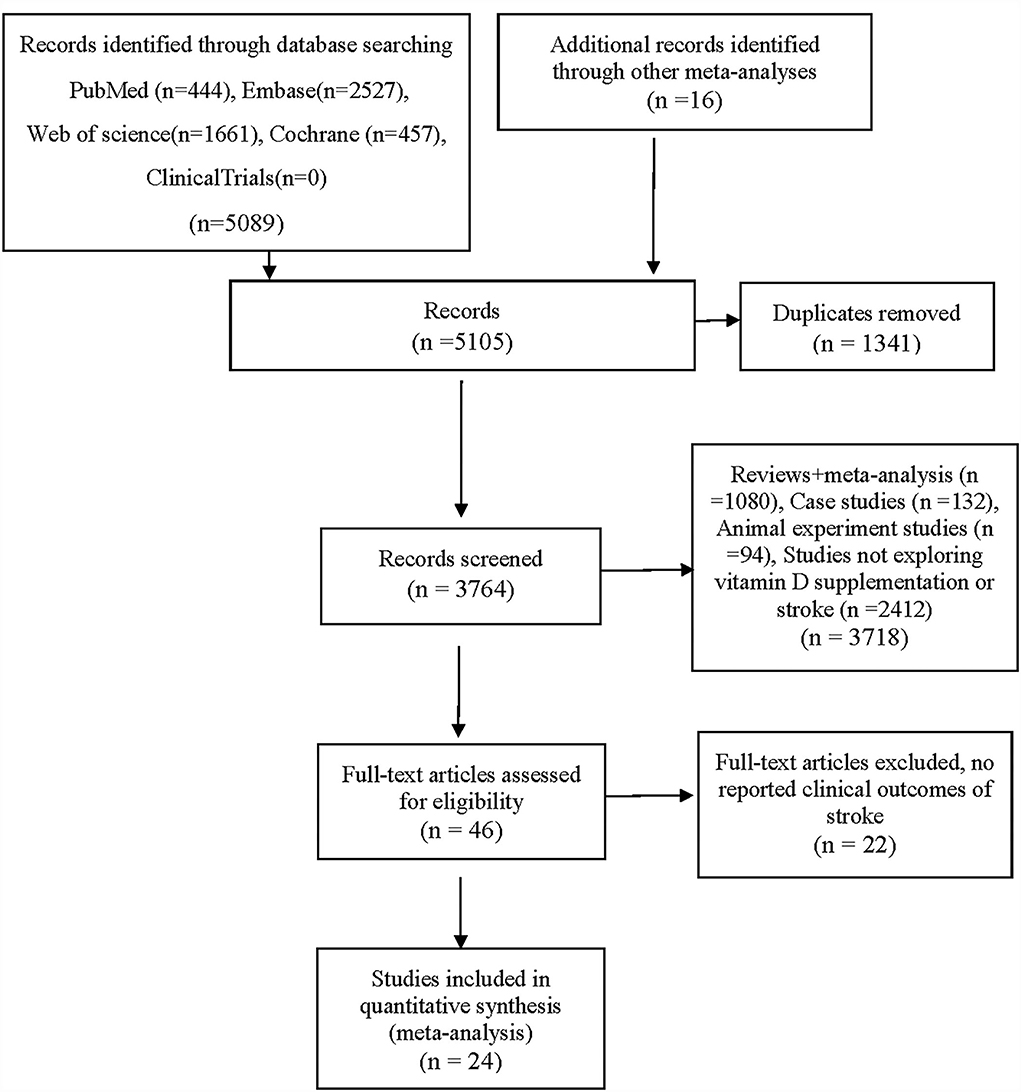 Records identified through database searching
PubMed (n=444), Embase(n=2527),
Web of science(n=1661), Cochrane (n=457),
ClinicalTrials(n=0)
(n=5089)

Additional records identified through other meta-analyses
(n =16)

Records
(n =5105)

Duplicates removed
(n = 1341)

Records screened
(n = 3764)

Reviews+meta-analysis (n =1080), Case studies (n =132), Animal experiment studies (n =94), Studies not exploring vitamin D supplementation or stroke (n =2412)
(n = 3718)

Full-text articles assessed for eligibility
(n = 46)

Full-text articles excluded, no reported clinical outcomes of stroke
(n = 22)

Studies included in quantitative synthesis (meta-analysis)
(n = 24)